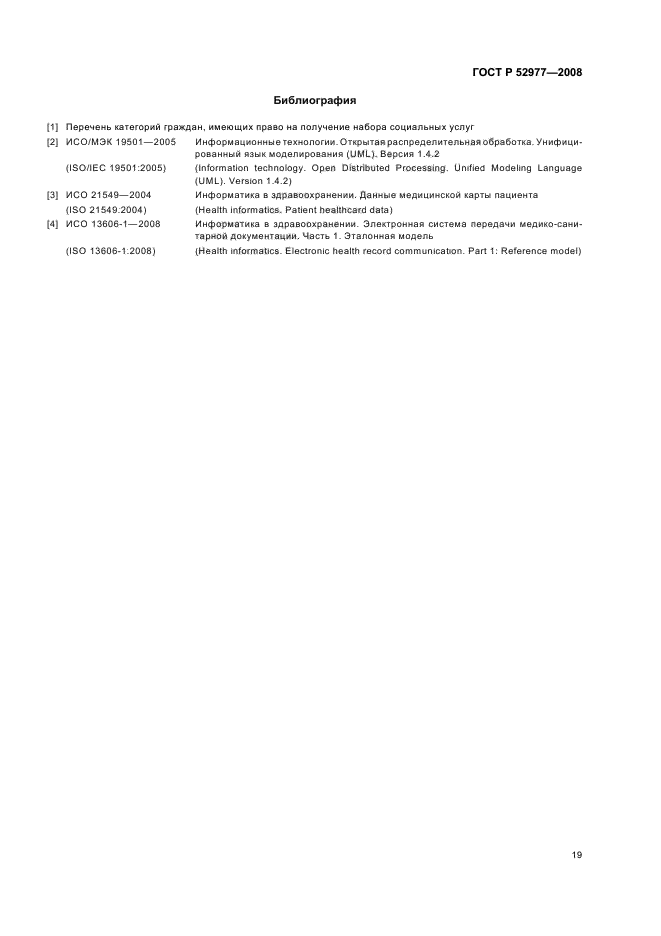 ГОСТ Р 52977—2008

Библиография

[1] Перечень категорий граждан, имеющих право на получение набора социальных услуг

[2] ИСО/МЭК 19501—2005 Информационные технологии. Открытая распределительная обработка. Унифицированный язык моделирования (UML). Версия 1.4.2

(ISO/IEC 19501:2005) (Information technology. Open Distributed Processing. Unified Modeling Language (UML). Version 1.4.2)

[3] ИСО 21549—2004 Информатика в здравоохранении. Данные медицинской карты пациента

(ISO 21549:2004) (Health informatics. Patient healthcard data)

[4] ИСО 13606-1—2008 Информатика в здравоохранении. Электронная система передачи медико-санитарной документации. Часть 1. Эталонная модель

(ISO 13606-1:2008) (Health informatics. Electronic health record communication. Part 1: Reference model)

19